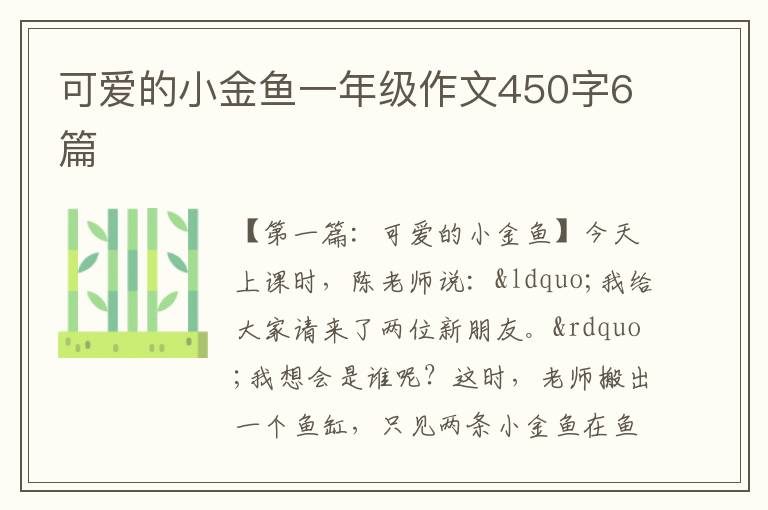 可爱的小金鱼一年级作文450字6篇

【第一篇：可爱的小金鱼】今天上课时，陈老师说：&ldquo;我给大家请来了两位新朋友。&rdquo;我想会是谁呢？这时，老师搬出一个鱼缸，只见两条小金鱼在鱼